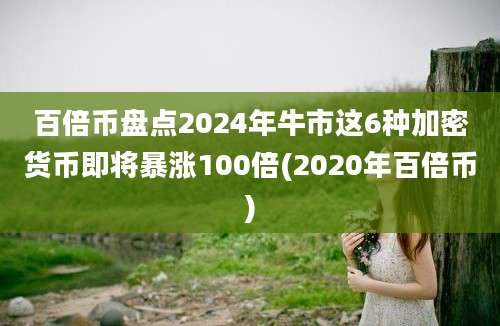 百倍币盘点2024年牛市这6种加密货币即将暴涨100倍(2020年百倍币)